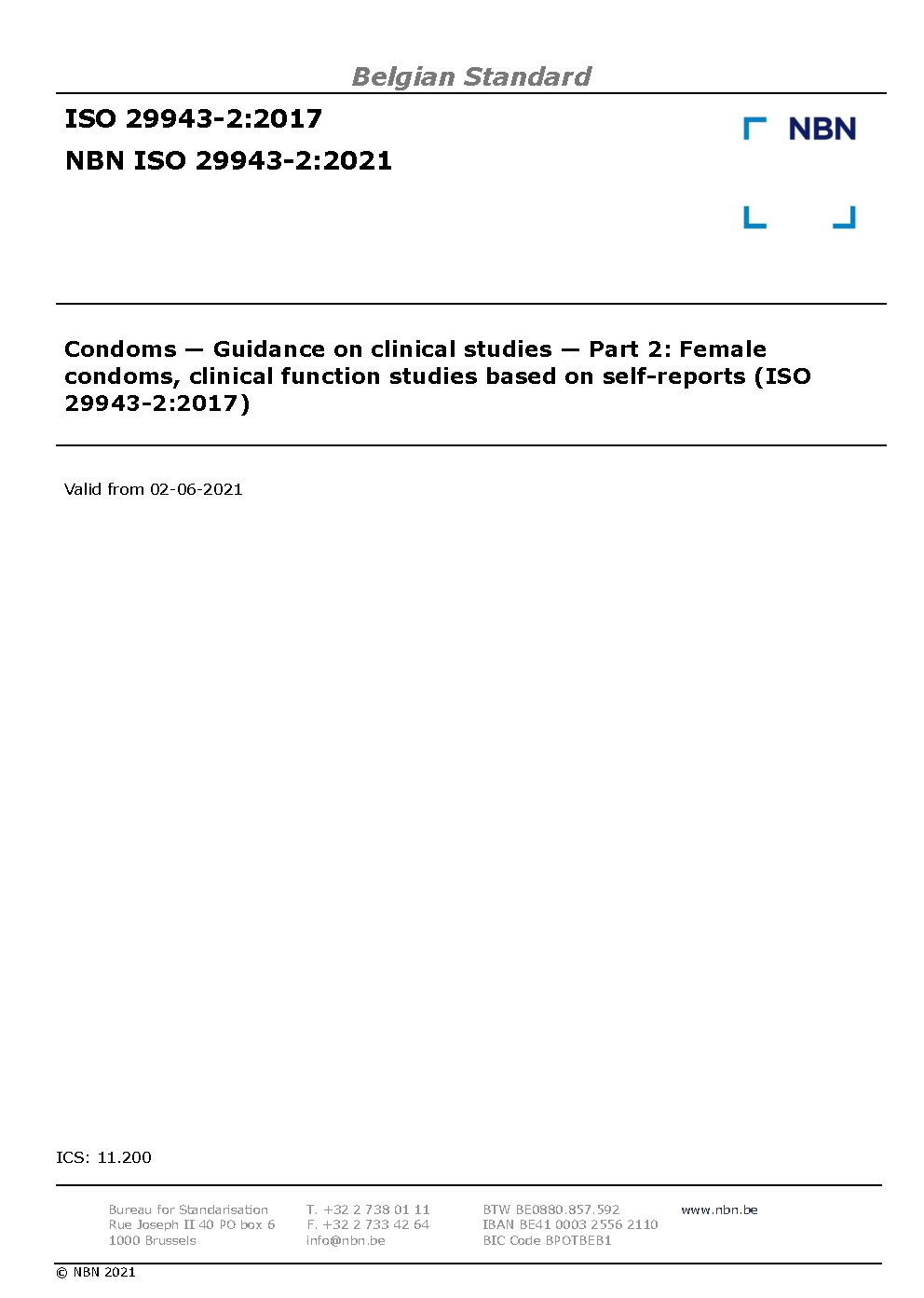 Belgian Standard

ISO 29943-2:2017
NBN ISO 29943-2:2021

NBN

Condoms — Guidance on clinical studies — Part 2: Female condoms, clinical function studies based on self-reports (ISO 29943-2:2017)

Valid from 02-06-2021

ICS: 11.200

Bureau for Standarisation
Rue Joseph II 40 PO box 6
1000 Brussels

T. +32 2 738 01 11
F. +32 2 733 42 64
info@nbn.be

BTW BE0880.857.592
IBAN BE41 0003 2556 2110
BIC Code BPOTBEB1

www.nbn.be

© NBN 2021